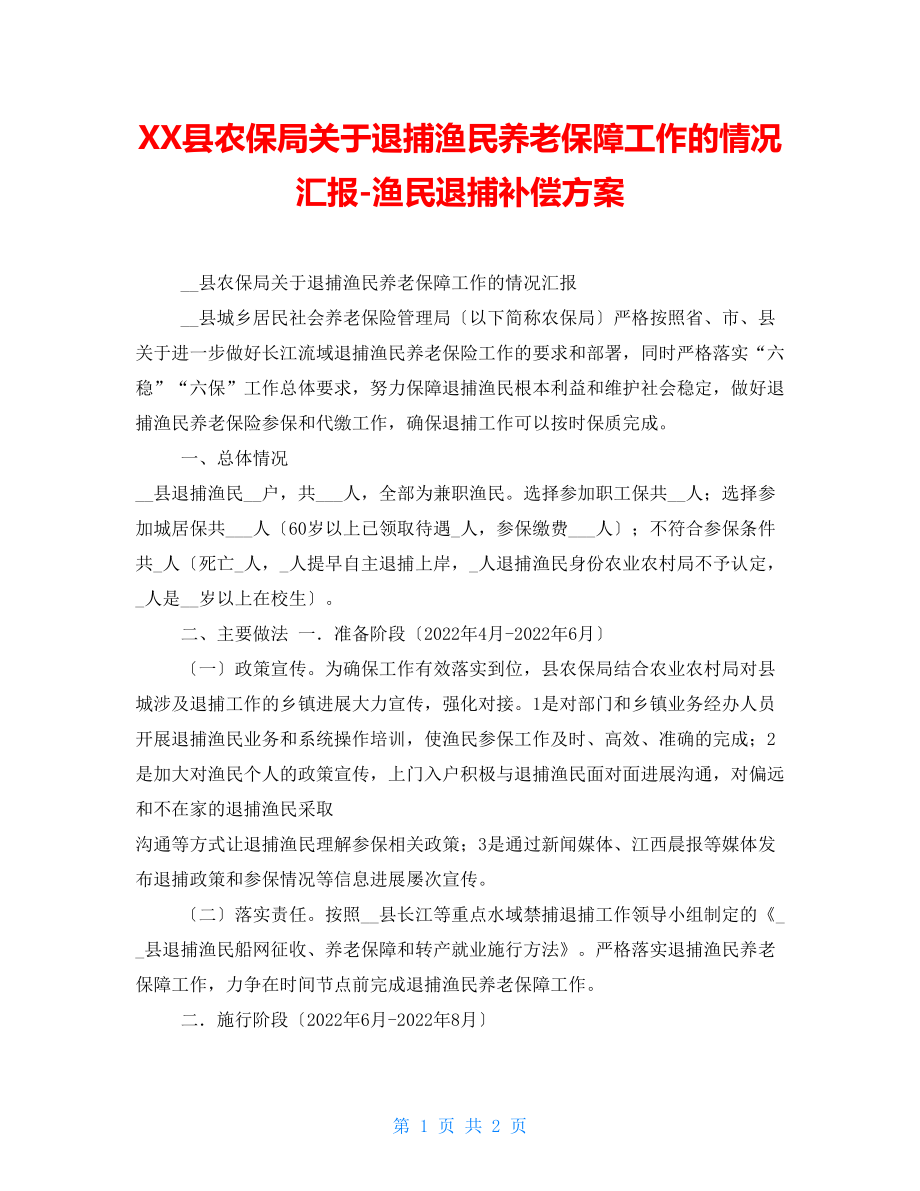 XX县农保局关于退捕渔民养老保障工作的情况汇报-渔民退捕补偿方案

__县农保局关于退捕渔民养老保障工作的情况汇报

__县城乡居民社会养老保险管理局〔以下简称农保局〕严格按照省、市、县关于进一步做好长江流域退捕渔民养老保险工作的要求和部署，同时严格落实“六稳”“六保”工作总体要求，努力保障退捕渔民根本利益和维护社会稳定，做好退捕渔民养老保险参保和代缴工作，确保退捕工作可以按时保质完成。

一、总体情况

__县退捕渔民__户，共___人，全部为兼职渔民。选择参加职工保共__人；选择参加城居保共___人〔60岁以上已领取待遇_人，参保缴费___人〕；不符合参保条件共_人〔死亡_人，_人提早自主退捕上岸，_人退捕渔民身份农业农村局不予认定，_人是__岁以上在校生〕。

二、主要做法 一．准备阶段〔2022年4月-2022年6月〕

〔一〕政策宣传。为确保工作有效落实到位，县农保局结合农业农村局对县城涉及退捕工作的乡镇进展大力宣传，强化对接。1是对部门和乡镇业务经办人员开展退捕渔民业务和系统操作培训，使渔民参保工作及时、高效、准确的完成；2是加大对渔民个人的政策宣传，上门入户积极与退捕渔民面对面进展沟通，对偏远和不在家的退捕渔民采取

沟通等方式让退捕渔民理解参保相关政策；3是通过新闻媒体、江西晨报等媒体发布退捕政策和参保情况等信息进展屡次宣传。

〔二〕落实责任。按照__县长江等重点水域禁捕退捕工作领导小组制定的《__县退捕渔民船网征收、养老保障和转产就业施行方法》。严格落实退捕渔民养老保障工作，力争在时间节点前完成退捕渔民养老保障工作。

二．施行阶段〔2022年6月-2022年8月〕

第 1 页 共 2 页